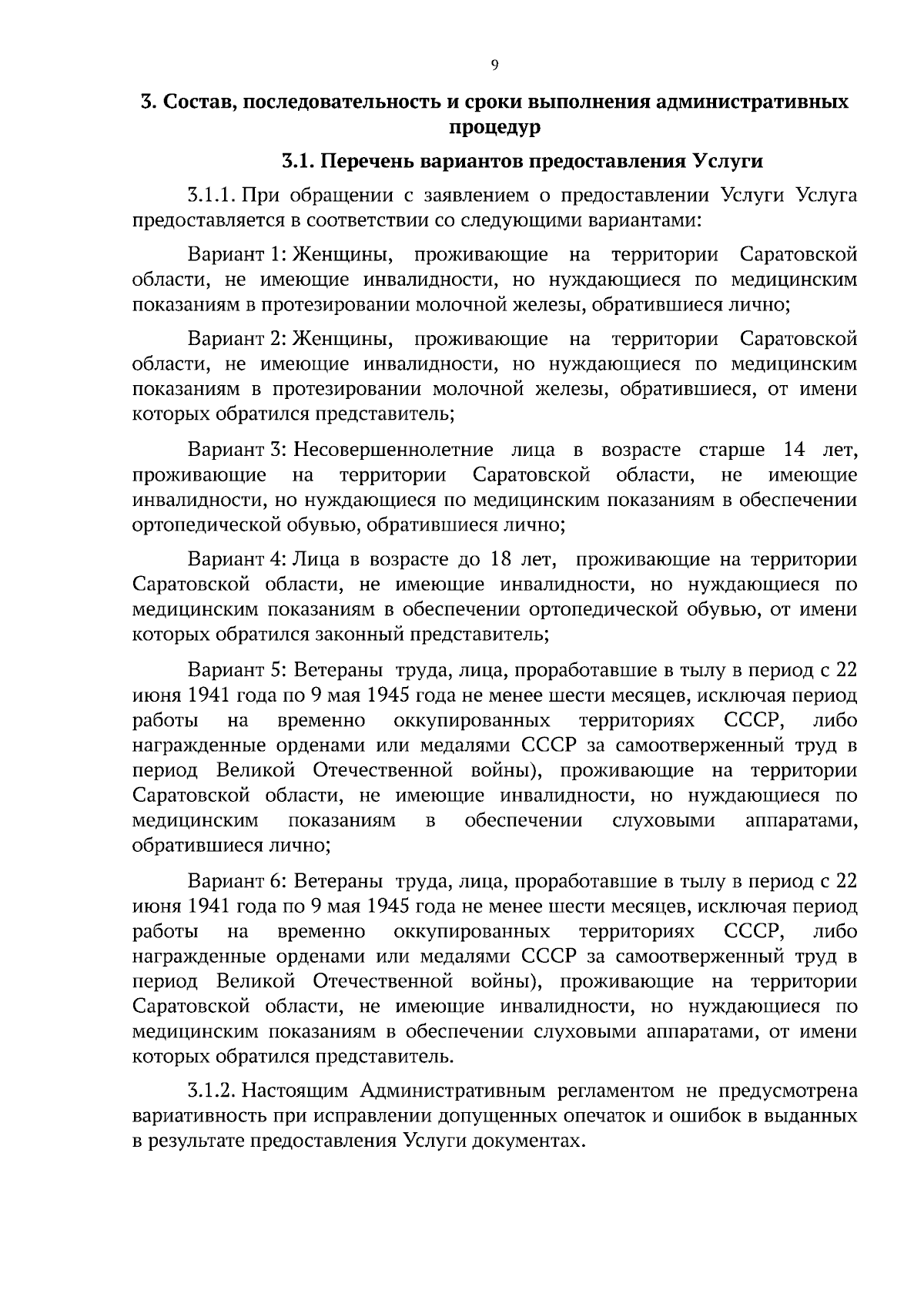 9

3. Состав, последовательность и сроки выполнения административных процедур

3.1. Перечень вариантов предоставления Услуги

3.1.1. При обращении с заявлением о предоставлении Услуги Услуга предоставляется в соответствии со следующими вариантами:

Вариант 1: Женщины, проживающие на территории Саратовской области, не имеющие инвалидности, но нуждающиеся по медицинским показаниям в протезировании молочной железы, обратившиеся лично;

Вариант 2: Женщины, проживающие на территории Саратовской области, не имеющие инвалидности, но нуждающиеся по медицинским показаниям в протезировании молочной железы, обратившиеся, от имени которых обратился представитель;

Вариант 3: Несовершеннолетние лица в возрасте старше 14 лет, проживающие на территории Саратовской области, не имеющие инвалидности, но нуждающиеся по медицинским показаниям в обеспечении ортопедической обувью, обратившиеся лично;

Вариант 4: Лица в возрасте до 18 лет, проживающие на территории Саратовской области, не имеющие инвалидности, но нуждающиеся по медицинским показаниям в обеспечении ортопедической обувью, от имени которых обратился законный представитель;

Вариант 5: Ветераны труда, лица, проработавшие в тылу в период с 22 июня 1941 года по 9 мая 1945 года не менее шести месяцев, исключая период работы на временно оккупированных территориях СССР, либо награжденные орденами или медалями СССР за самоотверженный труд в период Великой Отечественной войны), проживающие на территории Саратовской области, не имеющие инвалидности, но нуждающиеся по медицинским показаниям в обеспечении слуховыми аппаратами, обратившиеся лично;

Вариант 6: Ветераны труда, лица, проработавшие в тылу в период с 22 июня 1941 года по 9 мая 1945 года не менее шести месяцев, исключая период работы на временно оккупированных территориях СССР, либо награжденные орденами или медалями СССР за самоотверженный труд в период Великой Отечественной войны), проживающие на территории Саратовской области, не имеющие инвалидности, но нуждающиеся по медицинским показаниям в обеспечении слуховыми аппаратами, от имени которых обратился представитель.

3.1.2. Настоящим Административным регламентом не предусмотрена вариативность при исправлении допущенных опечаток и ошибок в выданных в результате предоставления Услуги документах.